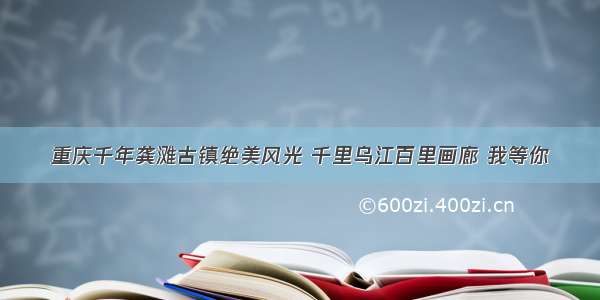 重庆千年龚滩古镇绝美风光 千里乌江百里画廊 我等你

©600zi.400zi.cn